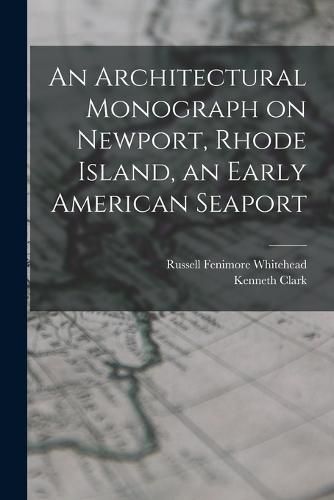 An Architectural Monograph on Newport, Rhode Island, an Early American Seaport

Russell Fenimore Whitehead
Kenneth Clark